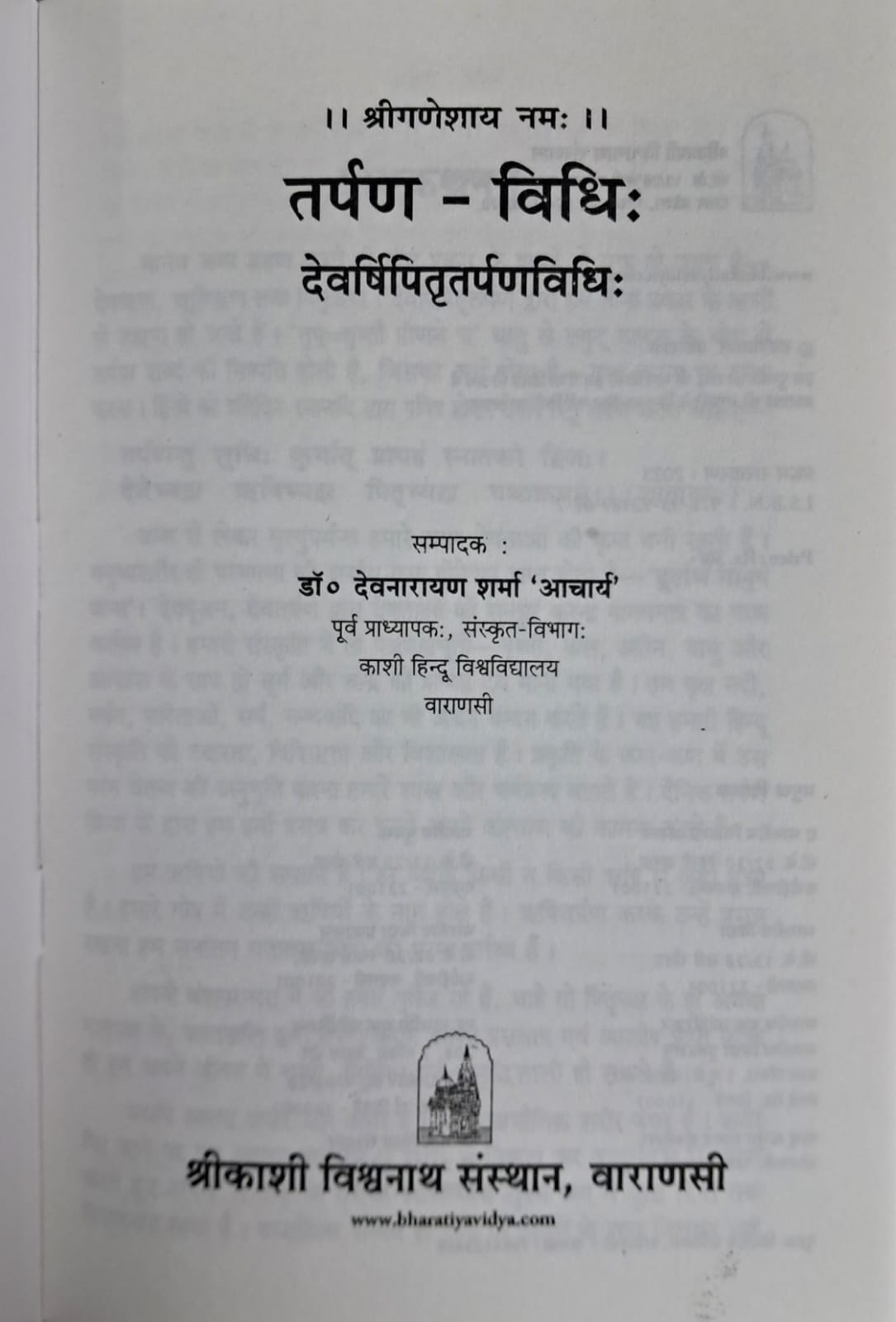 ।। श्रीगणेशाय नमः ।।

तर्पण - विधिः

देवर्षिपितृतर्पणविधिः

सम्पादक :

डॉ० देवनारायण शर्मा 'आचार्य'

पूर्व प्राध्यापकः, संस्कृत-विभागः

काशी हिन्दू विश्वविद्यालय

वाराणसी

श्रीकाशी विश्वनाथ संस्थान, वाराणसी

www.bharatiyavidya.com